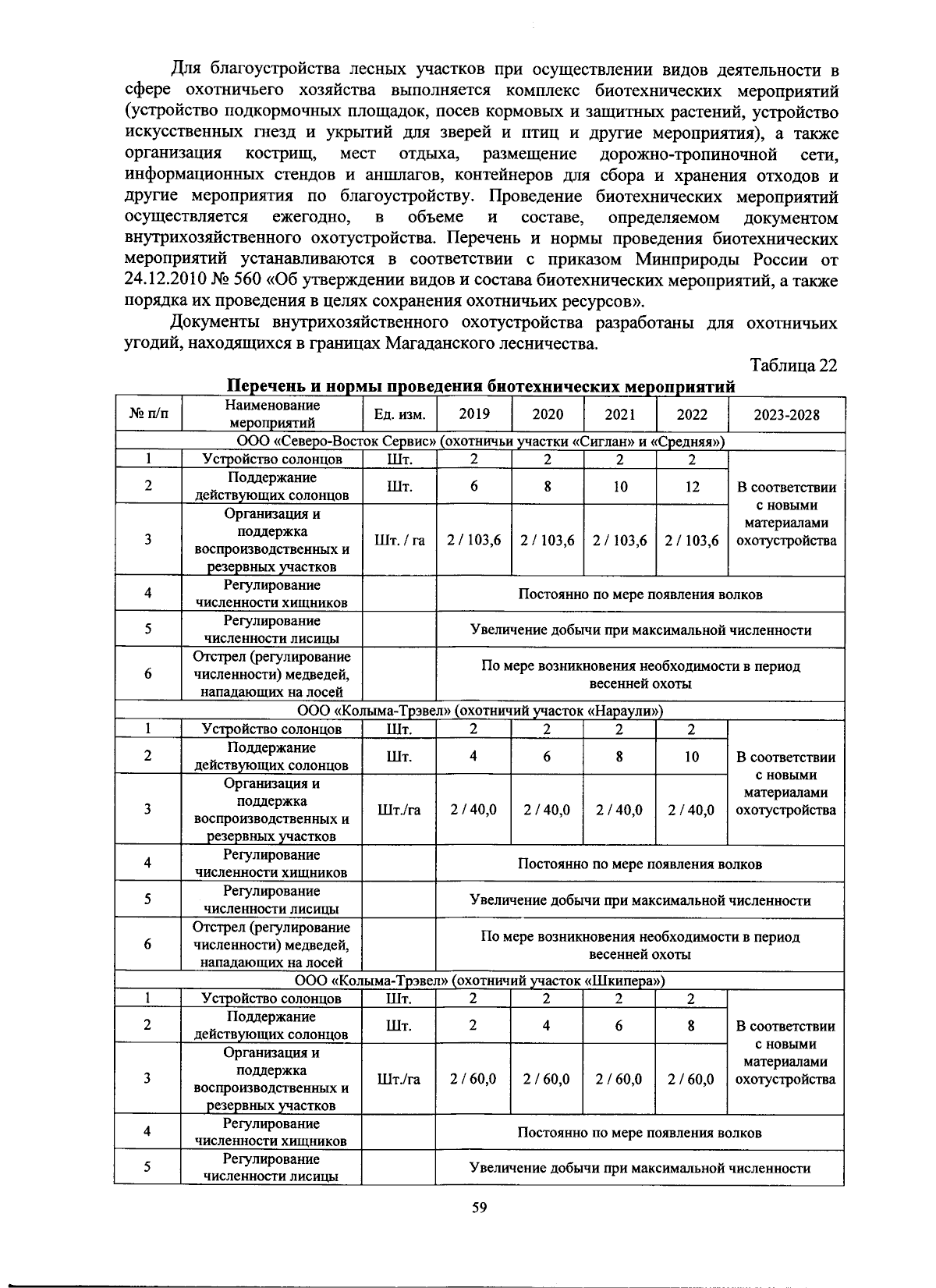 Для благоустройства лесных участков при осуществлении видов деятельности в сфере охотничьего хозяйства выполняется комплекс биотехнических мероприятий (устройство подкормочных площадок, посев кормовых и защитных растений, устройство искусственных гнезд и укрытий для зверей и птиц и другие мероприятия), а также организация кострищ, мест отдыха, размещение дорожно-тропиночной сети, информационных стендов и аншлагов, контейнеров для сбора и хранения отходов и другие мероприятия по благоустройству. Проведение биотехнических мероприятий осуществляется ежегодно, в объеме и составе, определяемом документом внутрихозяйственного охотустройства. Перечень и нормы проведения биотехнических мероприятий устанавливаются в соответствии с приказом Минприроды России от 24.12.2010 № 560 «Об утверждении видов и состава биотехнических мероприятий, а также порядка их проведения в целях сохранения охотничьих ресурсов».

Документы внутрихозяйственного охотустройства разработаны для охотничьих угодий, находящихся в границах Магаданского лесничества.

Таблица 22

Перечень и нормы проведения биотехнических мероприятий

| № п/п | Наименование мероприятий | Ед. изм. | 2019 | 2020 | 2021 | 2022 | 2023-2028 |
|---|---|---|---|---|---|---|---|
| ООО «Северо-Восток Сервис» (охотничьи участки «Сиглан» и «Средняя») | | | | | | | |
| 1 | Устройство солонцов | Шт. | 2 | 2 | 2 | 2 | В соответствии с новыми материалами охотустройства |
| 2 | Поддержание действующих солонцов | Шт. | 6 | 8 | 10 | 12 | |
| 3 | Организация и поддержка воспроизводственных и резервных участков | Шт. / га | 2 / 103,6 | 2 / 103,6 | 2 / 103,6 | 2 / 103,6 | |
| 4 | Регулирование численности хищников | | Постоянно по мере появления волков | | | | |
| 5 | Регулирование численности лисицы | | Увеличение добычи при максимальной численности | | | | |
| 6 | Отстрел (регулирование численности) медведей, нападающих на лосей | | По мере возникновения необходимости в период весенней охоты | | | | |
| ООО «Колыма-Трэвел» (охотничий участок «Нараули») | | | | | | | |
| 1 | Устройство солонцов | Шт. | 2 | 2 | 2 | 2 | В соответствии с новыми материалами охотустройства |
| 2 | Поддержание действующих солонцов | Шт. | 4 | 6 | 8 | 10 | |
| 3 | Организация и поддержка воспроизводственных и резервных участков | Шт./га | 2 / 40,0 | 2 / 40,0 | 2 / 40,0 | 2 / 40,0 | |
| 4 | Регулирование численности хищников | | Постоянно по мере появления волков | | | | |
| 5 | Регулирование численности лисицы | | Увеличение добычи при максимальной численности | | | | |
| 6 | Отстрел (регулирование численности) медведей, нападающих на лосей | | По мере возникновения необходимости в период весенней охоты | | | | |
| ООО «Колыма-Трэвел» (охотничий участок «Шкипера») | | | | | | | |
| 1 | Устройство солонцов | Шт. | 2 | 2 | 2 | 2 | В соответствии с новыми материалами охотустройства |
| 2 | Поддержание действующих солонцов | Шт. | 2 | 4 | 6 | 8 | |
| 3 | Организация и поддержка воспроизводственных и резервных участков | Шт./га | 2 / 60,0 | 2 / 60,0 | 2 / 60,0 | 2 / 60,0 | |
| 4 | Регулирование численности хищников | | Постоянно по мере появления волков | | | | |
| 5 | Регулирование численности лисицы | | Увеличение добычи при максимальной численности | | | | |

59